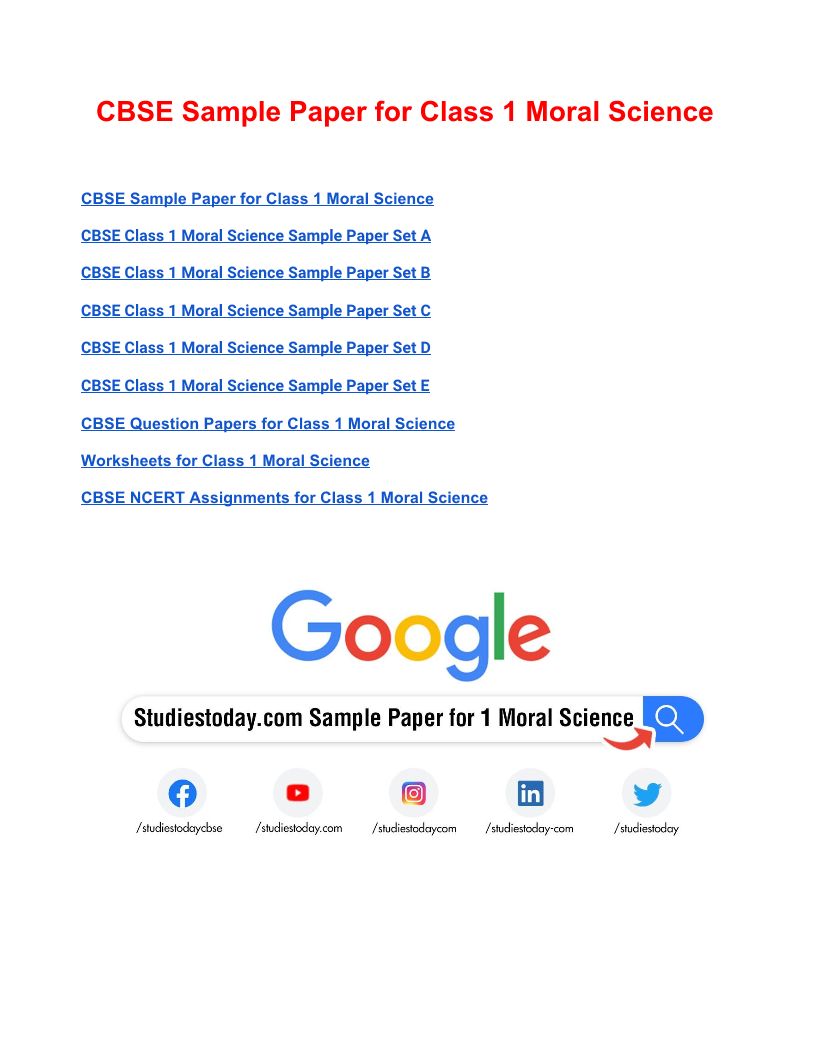 CBSE Sample Paper for Class 1 Moral Science

CBSE Sample Paper for Class 1 Moral Science

CBSE Class 1 Moral Science Sample Paper Set A

CBSE Class 1 Moral Science Sample Paper Set B

CBSE Class 1 Moral Science Sample Paper Set C

CBSE Class 1 Moral Science Sample Paper Set D

CBSE Class 1 Moral Science Sample Paper Set E

CBSE Question Papers for Class 1 Moral Science

Worksheets for Class 1 Moral Science

CBSE NCERT Assignments for Class 1 Moral Science

Google

Studiestoday.com Sample Paper for 1 Moral Science

/studiestodaycbse

/studiestoday.com

/studiestodaycom

/studiestoday-com

/studiestoday